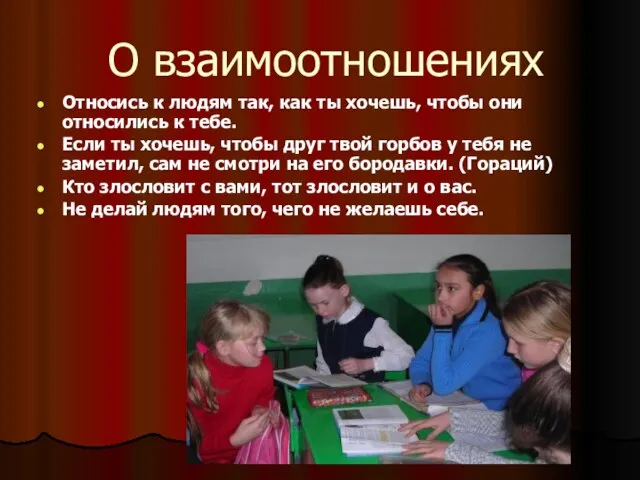 О взаимоотношениях

- Относись к людям так, как ты хочешь, чтобы они относились к тебе.
- Если ты хочешь, чтобы друг твой горбов у тебя не заметил, сам не смотри на его бородавки. (Гораций)
- Кто злословит с вами, тот злословит и о вас.
- Не делай людям того, чего не желаешь себе.